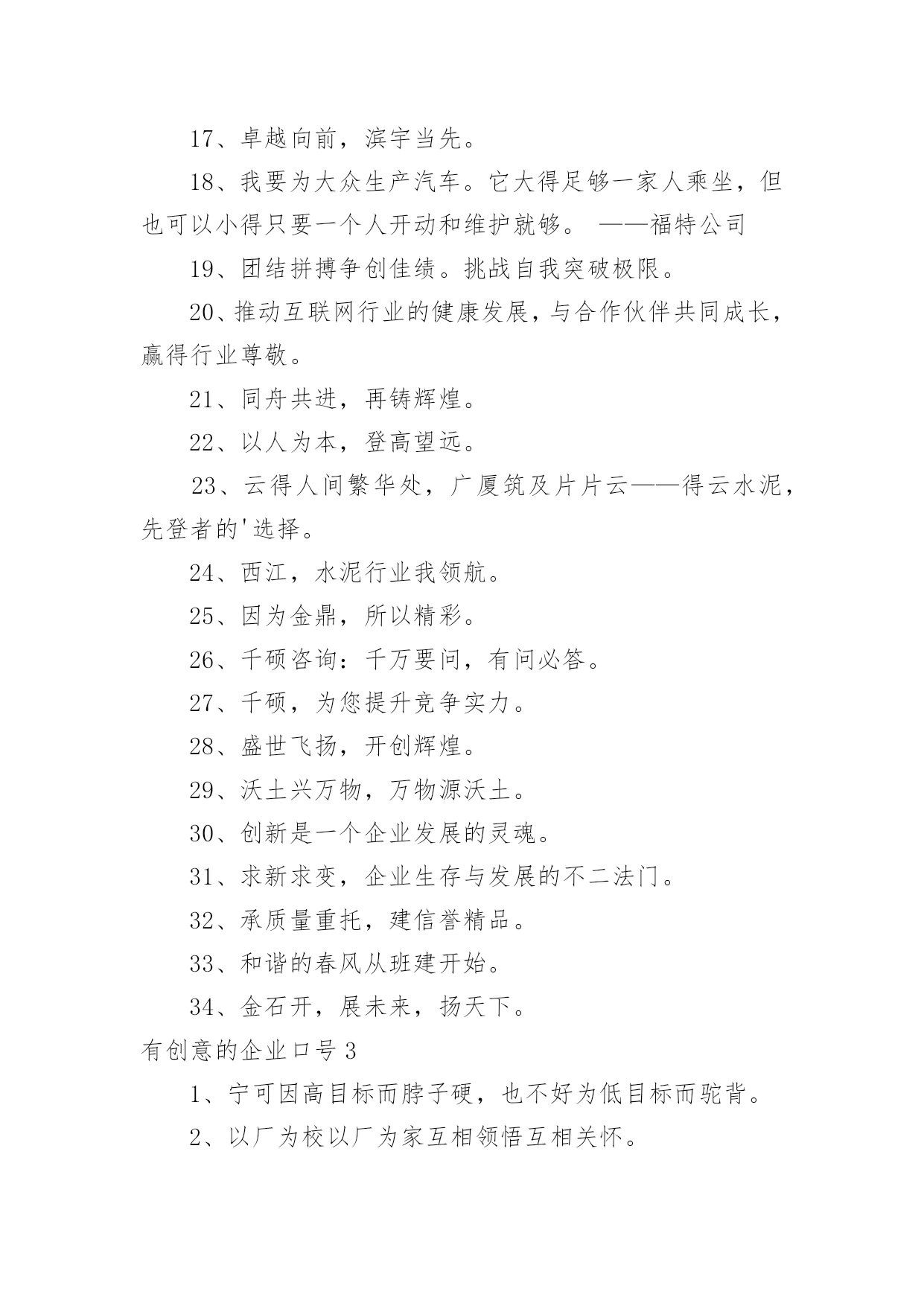 17、卓越向前，滨宇当先。

18、我要为大众生产汽车。它大得足够一家人乘坐，但也可以小得只要一个人开动和维护就够。 ——福特公司

19、团结拼搏争创佳绩。挑战自我突破极限。

20、推动互联网行业的健康发展，与合作伙伴共同成长，赢得行业尊敬。

21、同舟共进，再铸辉煌。

22、以人为本，登高望远。

23、云得人间繁华处，广厦筑及片片云——得云水泥，先登者的'选择。

24、西江，水泥行业我领航。

25、因为金鼎，所以精彩。

26、千硕咨询：千万要问，有问必答。

27、千硕，为您提升竞争实力。

28、盛世飞扬，开创辉煌。

29、沃土兴万物，万物源沃土。

30、创新是一个企业发展的灵魂。

31、求新求变，企业生存与发展的不二法门。

32、承质量重托，建信誉精品。

33、和谐的春风从班建开始。

34、金石开，展未来，扬天下。

有创意的企业口号 3

1、宁可因高目标而脖子硬，也不好为低目标而驼背。

2、以厂为校以厂为家互相领悟互相关怀。